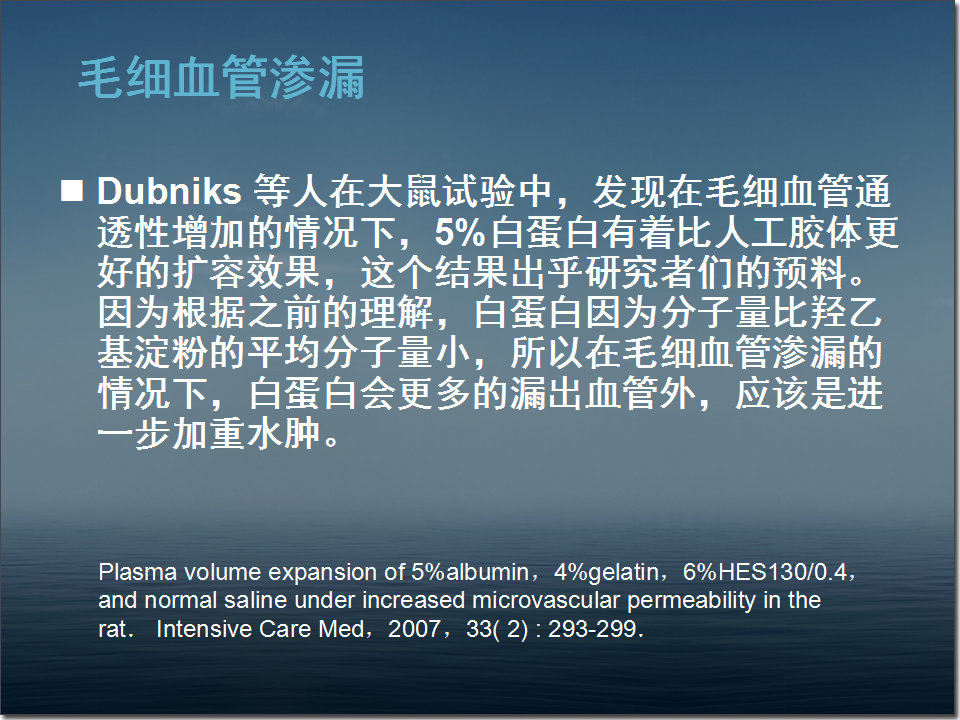 毛细血管渗漏

■ Dubniks 等人在大鼠试验中，发现在毛细血管通透性增加的情况下，5%白蛋白有着比人工胶体更好的扩容效果，这个结果出乎研究者们的预料。因为根据之前的理解，白蛋白因为分子量比羟乙基淀粉的平均分子量小，所以在毛细血管渗漏的情况下，白蛋白会更多的漏出血管外，应该是进一步加重水肿。

Plasma volume expansion of 5%albumin，4%gelatin，6%HES130/0.4，and normal saline under increased microvascular permeability in the rat. Intensive Care Med，2007，33( 2) : 293-299.